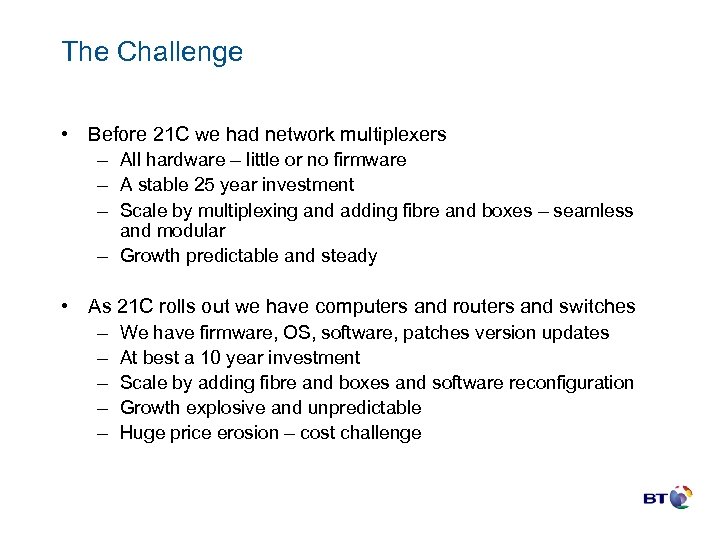 The Challenge

• Before 21C we had network multiplexers
– All hardware – little or no firmware
– A stable 25 year investment
– Scale by multiplexing and adding fibre and boxes – seamless and modular
– Growth predictable and steady

• As 21C rolls out we have computers and routers and switches
– We have firmware, OS, software, patches version updates
– At best a 10 year investment
– Scale by adding fibre and boxes and software reconfiguration
– Growth explosive and unpredictable
– Huge price erosion – cost challenge

BT